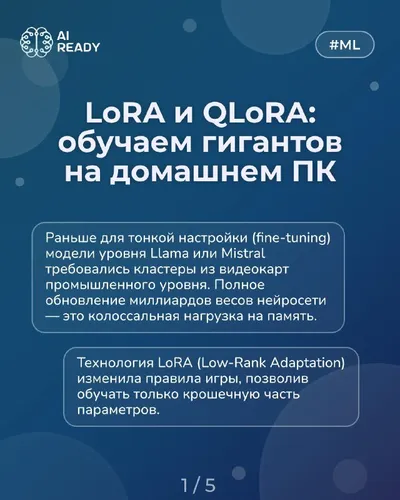 AI READY

#ML

LoRA и QLoRA: обучаем гигантов на домашнем ПК

Раньше для тонкой настройки (fine-tuning) модели уровня Llama или Mistral требовались кластеры из видеокарт промышленного уровня. Полное обновление миллиардов весов нейросети — это колоссальная нагрузка на память.

Технология LoRA (Low-Rank Adaptation) изменила правила игры, позволив обучать только крошечную часть параметров.

1 / 5